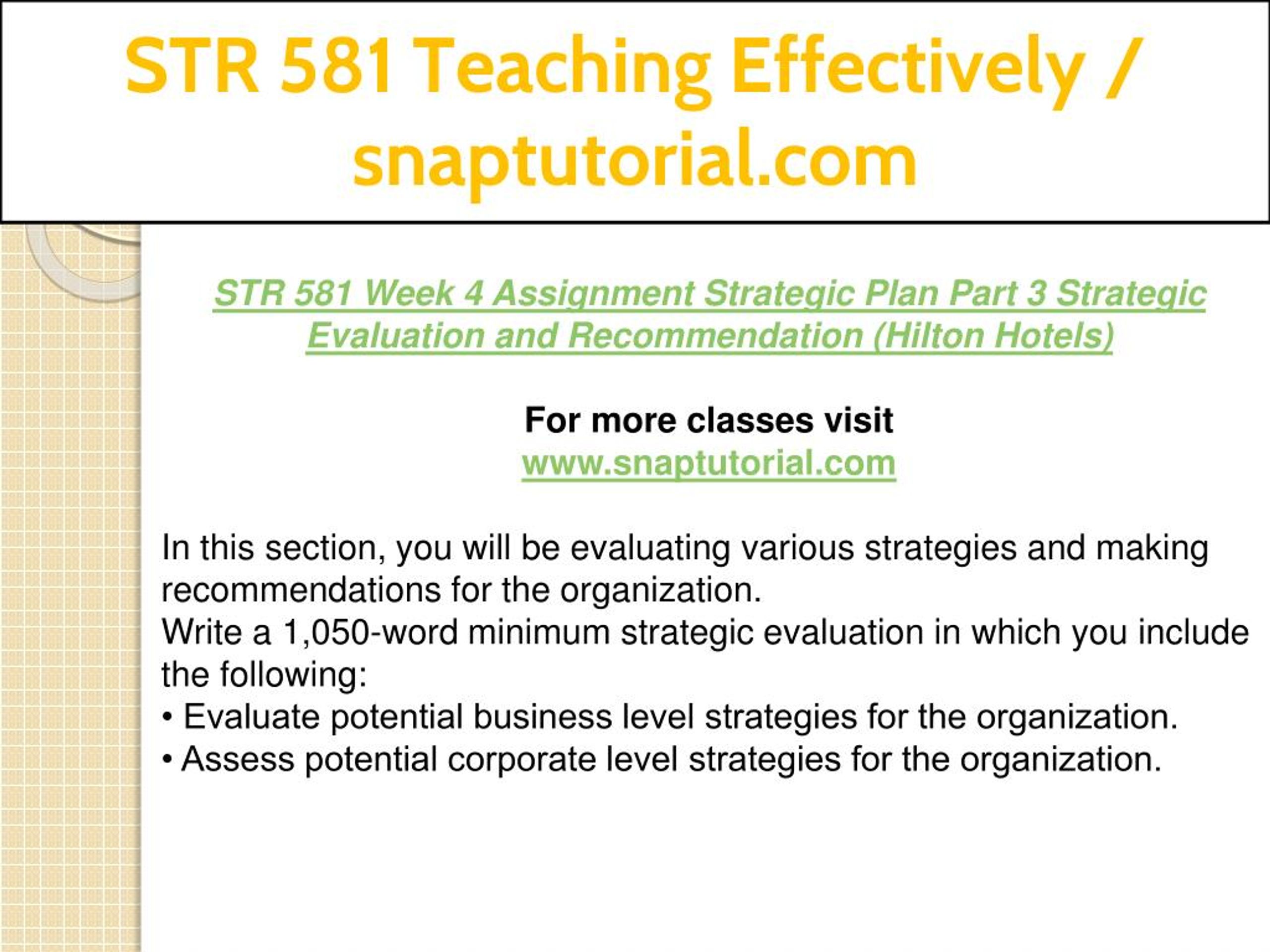 STR 581 Teaching Effectively / snaptutorial.com

STR 581 Week 4 Assignment Strategic Plan Part 3 Strategic Evaluation and Recommendation (Hilton Hotels)

For more classes visit
www.snaptutorial.com

In this section, you will be evaluating various strategies and making recommendations for the organization.
Write a 1,050-word minimum strategic evaluation in which you include the following:
• Evaluate potential business level strategies for the organization.
• Assess potential corporate level strategies for the organization.